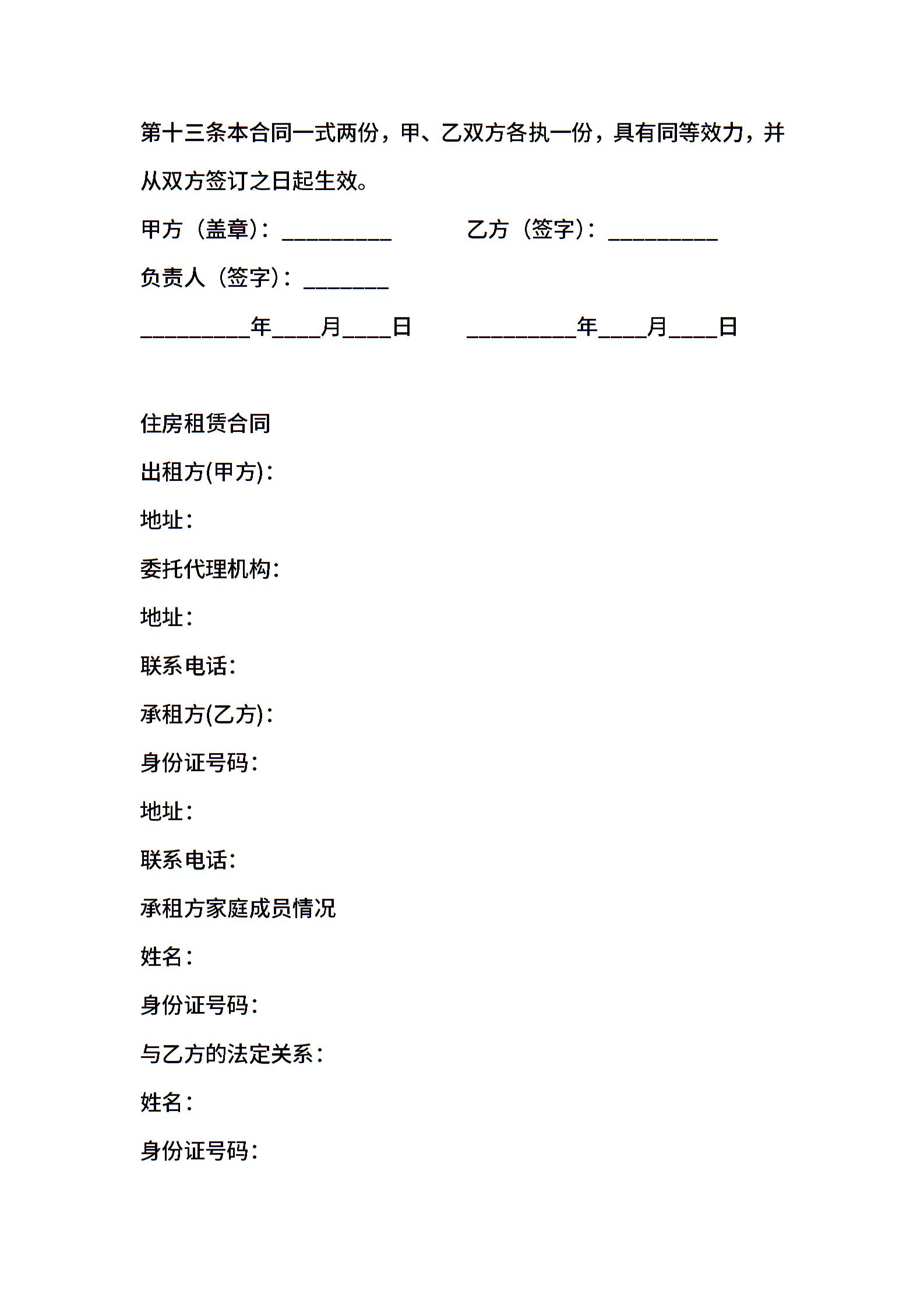 第十三条本合同一式两份，甲、乙双方各执一份，具有同等效力，并从双方签订之日起生效。

甲方（盖章）：____ 乙方（签字）：____

负责人（签字）：____

____年____月____日 ____年____月____日

住房租赁合同

出租方(甲方)：

地址：

委托代理机构：

地址：

联系电话：

承租方(乙方)：

身份证号码：

地址：

联系电话：

承租方家庭成员情况

姓名：

身份证号码：

与乙方的法定关系：

姓名：

身份证号码：